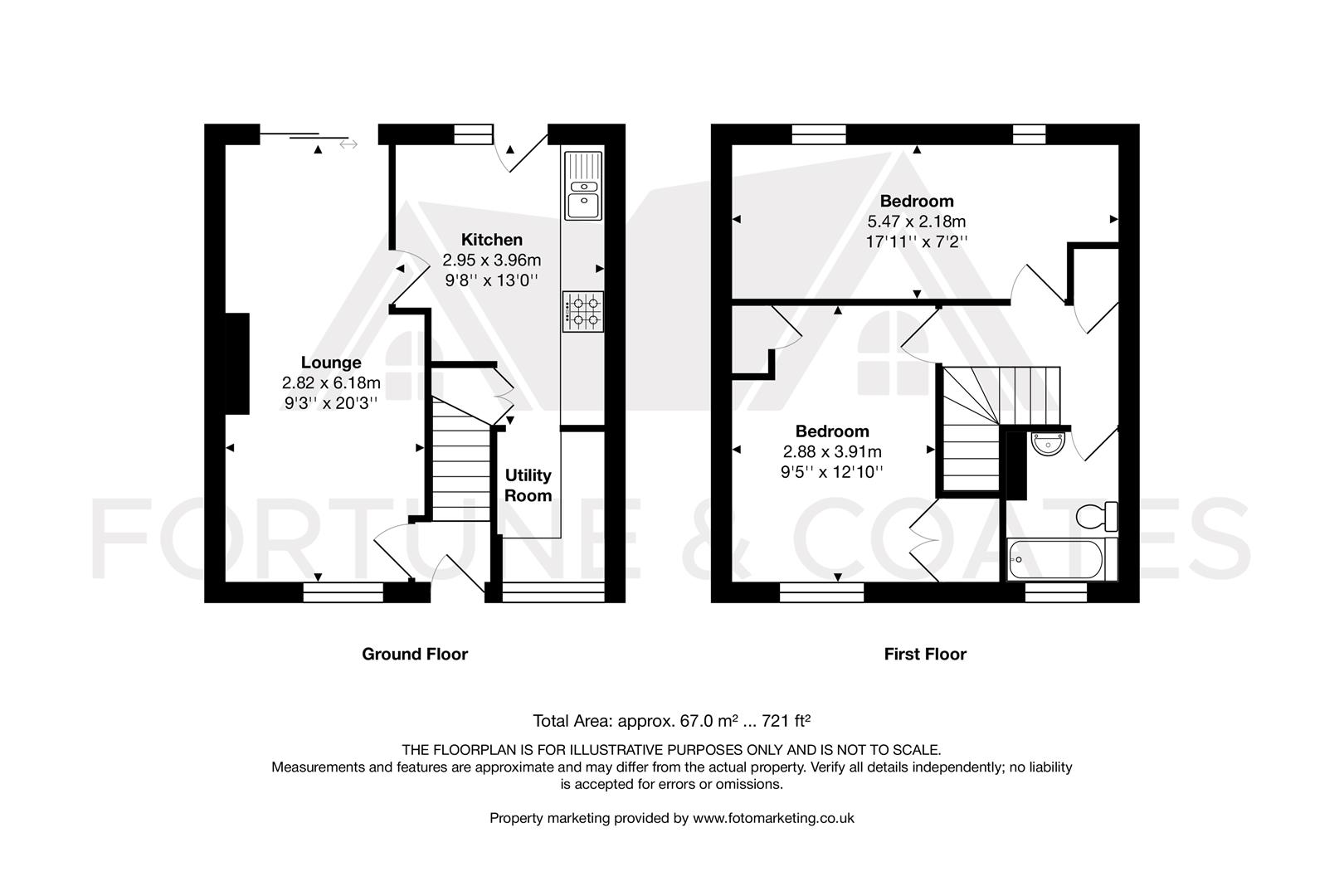 Kitchen
2.95 x 3.96m
9'8'' x 13'0''

Lounge
2.82 x 6.18m
9'3'' x 20'3''

Utility Room

Bedroom
5.47 x 2.18m
17'11'' x 7'2''

Bedroom
2.88 x 3.91m
9'5'' x 12'10''

FORTUNE & COATES

Ground Floor

First Floor

Total Area: approx. 67.0 m² ... 721 ft²

THE FLOORPLAN IS FOR ILLUSTRATIVE PURPOSES ONLY AND IS NOT TO SCALE.
Measurements and features are approximate and may differ from the actual property. Verify all details independently; no liability is accepted for errors or omissions.

Property marketing provided by www.fotomarketing.co.uk